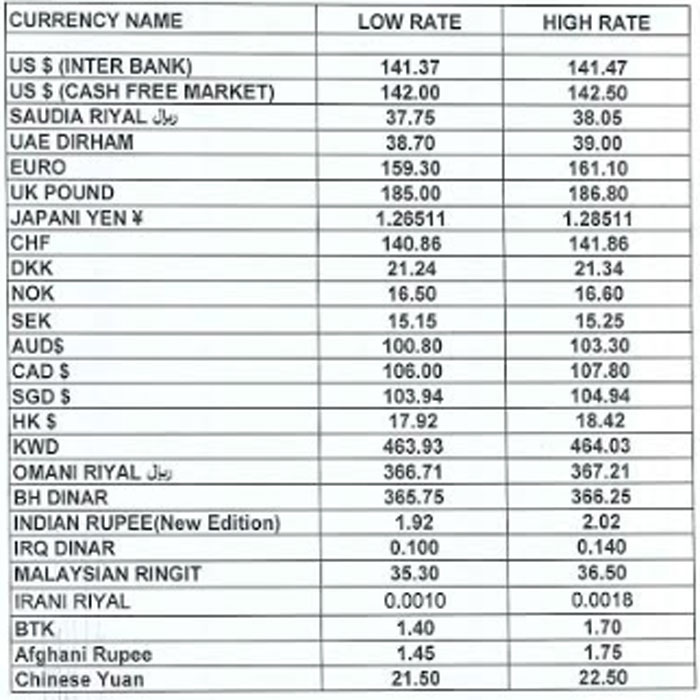 | CURRENCY NAME | LOW RATE | HIGH RATE |
|---|---|---|
| | | |
| US $ (INTER BANK) | 141.37 | 141.47 |
| US $ (CASH FREE MARKET) | 142.00 | 142.50 |
| SAUDIA RIYAL ریال | 37.75 | 38.05 |
| UAE DIRHAM | 38.70 | 39.00 |
| EURO | 159.30 | 161.10 |
| UK POUND | 185.00 | 186.80 |
| JAPANI YEN ¥ | 1.26511 | 1.28511 |
| CHF | 140.86 | 141.86 |
| DKK | 21.24 | 21.34 |
| NOK | 16.50 | 16.60 |
| SEK | 15.15 | 15.25 |
| AUD$ | 100.80 | 103.30 |
| CAD $ | 106.00 | 107.80 |
| SGD $ | 103.94 | 104.94 |
| HK $ | 17.92 | 18.42 |
| KWD | 463.93 | 464.03 |
| OMANI RIYAL ریال | 366.71 | 367.21 |
| BH DINAR | 365.75 | 366.25 |
| INDIAN RUPEE(New Edition) | 1.92 | 2.02 |
| IRQ DINAR | 0.100 | 0.140 |
| MALAYSIAN RINGIT | 35.30 | 36.50 |
| IRANI RIYAL | 0.0010 | 0.0018 |
| BTK | 1.40 | 1.70 |
| Afghani Rupee | 1.45 | 1.75 |
| Chinese Yuan | 21.50 | 22.50 |